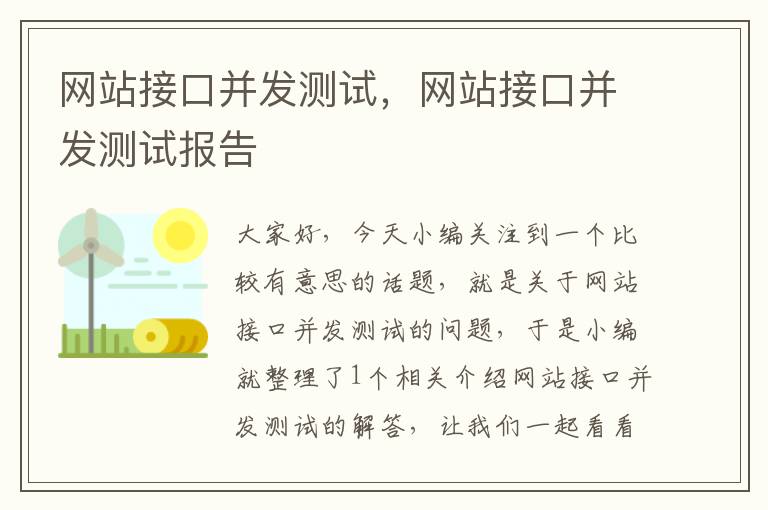 网站接口并发测试，网站接口并发测试报告

大家好，今天小编关注到一个比较有意思的话题，就是关于网站接口并发测试的问题，于是小编就整理了1个相关介绍网站接口并发测试的解答，让我们一起看看